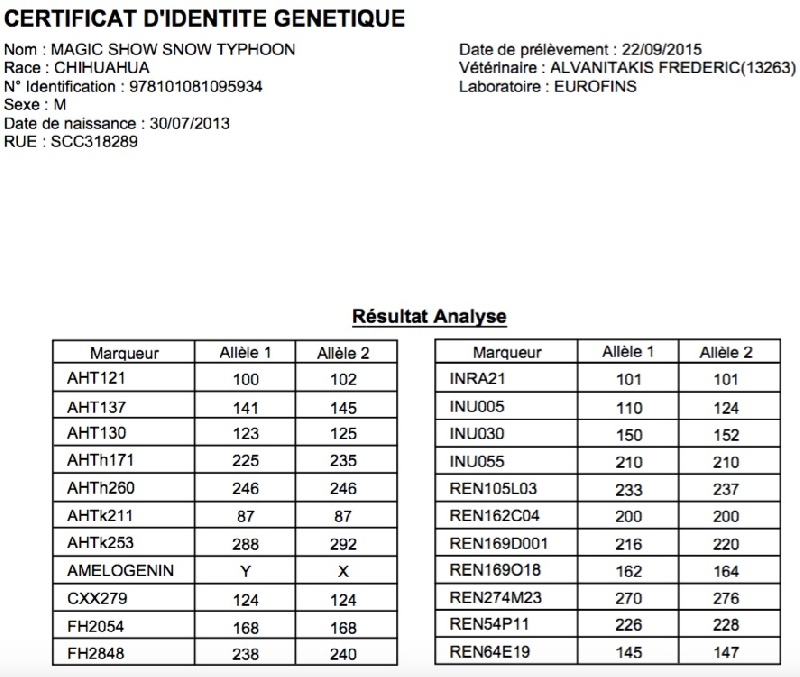 CERTIFICAT D'IDENTITE GENETIQUE

Nom : MAGIC SHOW SNOW TYPHOON
Race : CHIHUAHUA
N° Identification : 978101081095934
Sexe : M
Date de naissance : 30/07/2013
RUE : SCC318289

Date de prélèvement : 22/09/2015
Vétérinaire : ALVANITAKIS FREDERIC(13263)
Laboratoire : EUROFINS

Résultat Analyse

| Marqueur | Allèle 1 | Allèle 2 |
|---|---|---|
| AHT121 | 100 | 102 |
| AHT137 | 141 | 145 |
| AHT130 | 123 | 125 |
| AHTh171 | 225 | 235 |
| AHTh260 | 246 | 246 |
| AHTk211 | 87 | 87 |
| AHTk253 | 288 | 292 |
| AMELOGENIN | Y | X |
| CXX279 | 124 | 124 |
| FH2054 | 168 | 168 |
| FH2848 | 238 | 240 |

| Marqueur | Allèle 1 | Allèle 2 |
|---|---|---|
| INRA21 | 101 | 101 |
| INU005 | 110 | 124 |
| INU030 | 150 | 152 |
| INU055 | 210 | 210 |
| REN105L03 | 233 | 237 |
| REN162C04 | 200 | 200 |
| REN169D001 | 216 | 220 |
| REN169O18 | 162 | 164 |
| REN274M23 | 270 | 276 |
| REN54P11 | 226 | 228 |
| REN64E19 | 145 | 147 |